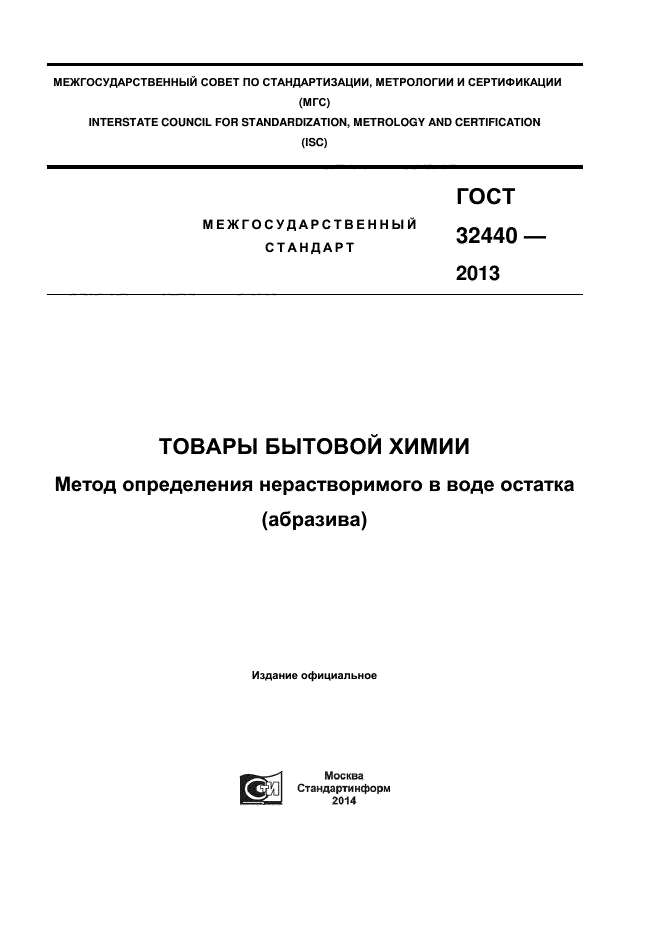 МЕЖГОСУДАРСТВЕННЫЙ СОВЕТ ПО СТАНДАРТИЗАЦИИ, МЕТРОЛОГИИ И СЕРТИФИКАЦИИ
(МГС)
INTERSTATE COUNCIL FOR STANDARDIZATION, METROLOGY AND CERTIFICATION
(ISC)

МЕЖГОСУДАРСТВЕННЫЙ СТАНДАРТ

ГОСТ 32440 — 2013

ТОВАРЫ БЫТОВОЙ ХИМИИ

Метод определения нерастворимого в воде остатка (абразива)

Издание официальное

Москва
Стандартинформ
2014